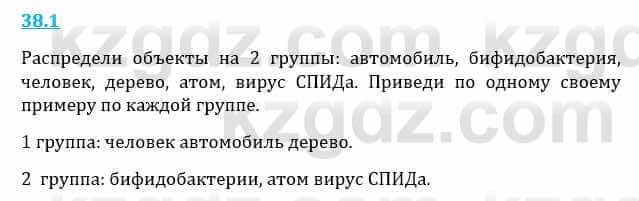 38.1

kzgdz.com kzgdz.com

Распредели объекты на 2 группы: автомобиль, бифидобактерия, человек, дерево, атом, вирус СПИДа. Приведи по одному своему примеру по каждой группе.

1 группа: человек автомобиль дерево.

2 группа: бифидобактерии, атом вирус СПИДа.